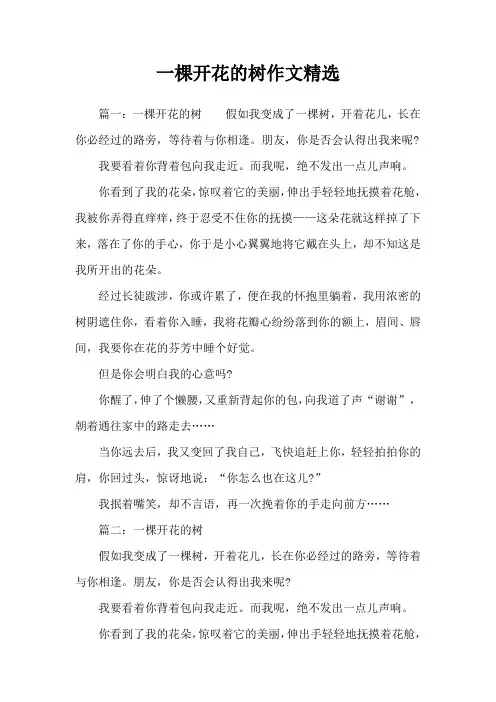 一棵开花的树作文精选

篇一：一棵开花的树　　假如我变成了一棵树，开着花儿，长在你必经过的路旁，等待着与你相逢。朋友，你是否会认得出我来呢?

我要看着你背着包向我走近。而我呢，绝不发出一点儿声响。

你看到了我的花朵，惊叹着它的美丽，伸出手轻轻地抚摸着花舱，我被你弄得直痒痒，终于忍受不住你的抚摸——这朵花就这样掉了下来，落在了你的手心，你于是小心翼翼地将它戴在头上，却不知这是我所开出的花朵。

经过长徒跋涉，你或许累了，便在我的怀抱里躺着，我用浓密的树阴遮住你，看着你入睡，我将花瓣心纷纷落到你的额上，眉间、唇间，我要你在花的芬芳中睡个好觉。

但是你会明白我的心意吗?

你醒了，伸了个懒腰，又重新背起你的包，向我道了声“谢谢”，朝着通往家中的路走去……

当你远去后，我又变回了我自己，飞快追赶上你，轻轻拍拍你的肩，你回过头，惊讶地说：“你怎么也在这儿?”

我抿着嘴笑，却不言语，再一次挽着你的手走向前方……

篇二：一棵开花的树

假如我变成了一棵树，开着花儿，长在你必经过的路旁，等待着与你相逢。朋友，你是否会认得出我来呢?

我要看着你背着包向我走近。而我呢，绝不发出一点儿声响。

你看到了我的花朵，惊叹着它的美丽，伸出手轻轻地抚摸着花舱，